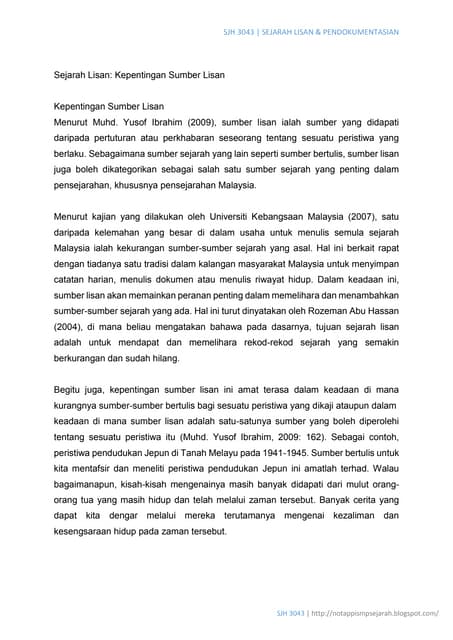 SJH 3043 | SEJARAH LISAN & PENDOKUMENTASIAN

Sejarah Lisan: Kepentingan Sumber Lisan

Kepentingan Sumber Lisan
Menurut Muhd. Yusof Ibrahim (2009), sumber lisan ialah sumber yang didapati daripada pertuturan atau perkhabaran seseorang tentang sesuatu peristiwa yang berlaku. Sebagaimana sumber sejarah yang lain seperti sumber bertulis, sumber lisan juga boleh dikategorikan sebagai salah satu sumber sejarah yang penting dalam pensejarahan, khususnya pensejarahan Malaysia.

Menurut kajian yang dilakukan oleh Universiti Kebangsaan Malaysia (2007), satu daripada kelemahan yang besar di dalam usaha untuk menulis semula sejarah Malaysia ialah kekurangan sumber-sumber sejarah yang asal. Hal ini berkait rapat dengan tiadanya satu tradisi dalam kalangan masyarakat Malaysia untuk menyimpan catatan harian, menulis dokumen atau menulis riwayat hidup. Dalam keadaan ini, sumber lisan akan memainkan peranan penting dalam memelihara dan menambahkan sumber-sumber sejarah yang ada. Hal ini turut dinyatakan oleh Rozeman Abu Hassan (2004), di mana beliau mengatakan bahawa pada dasarnya, tujuan sejarah lisan adalah untuk mendapat dan memelihara rekod-rekod sejarah yang semakin berkurangan dan sudah hilang.

Begitu juga, kepentingan sumber lisan ini amat terasa dalam keadaan di mana kurangnya sumber-sumber bertulis bagi sesuatu peristiwa yang dikaji ataupun dalam keadaan di mana sumber lisan adalah satu-satunya sumber yang boleh diperolehi tentang sesuatu peristiwa itu (Muhd. Yusof Ibrahim, 2009: 162). Sebagai contoh, peristiwa pendudukan Jepun di Tanah Melayu pada 1941-1945. Sumber bertulis untuk kita mentafsir dan meneliti peristiwa pendudukan Jepun ini amatlah terhad. Walau bagaimanapun, kisah-kisah mengenainya masih banyak didapati dari mulut orang-orang tua yang masih hidup dan telah melalui zaman tersebut. Banyak cerita yang dapat kita dengar melalui mereka terutamanya mengenai kezaliman dan kesengsaraan hidup pada zaman tersebut.

SJH 3043 | http://notappismpsejarah.blogspot.com/